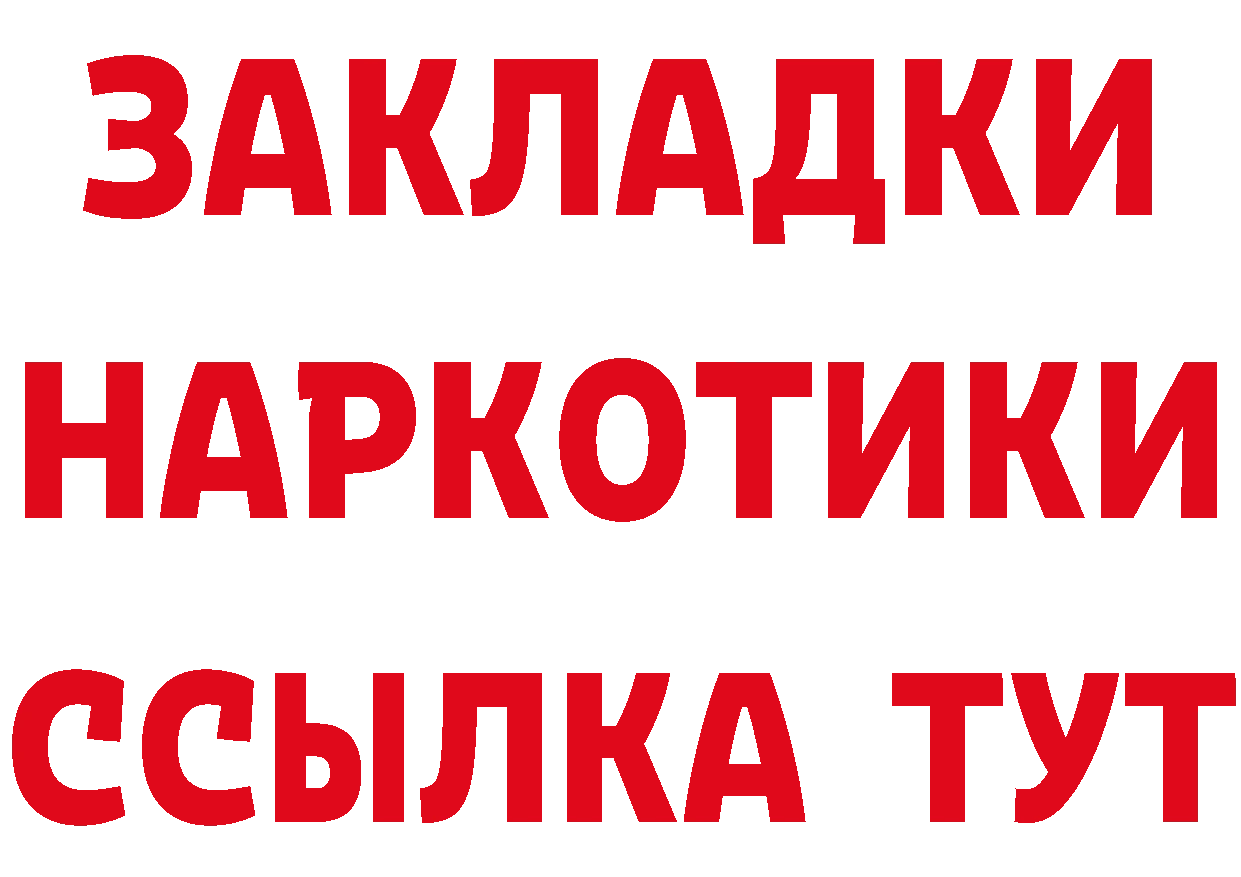 ЗАКЛАДКИ НАРКОТИКИ ССЫЛКА ТУТ